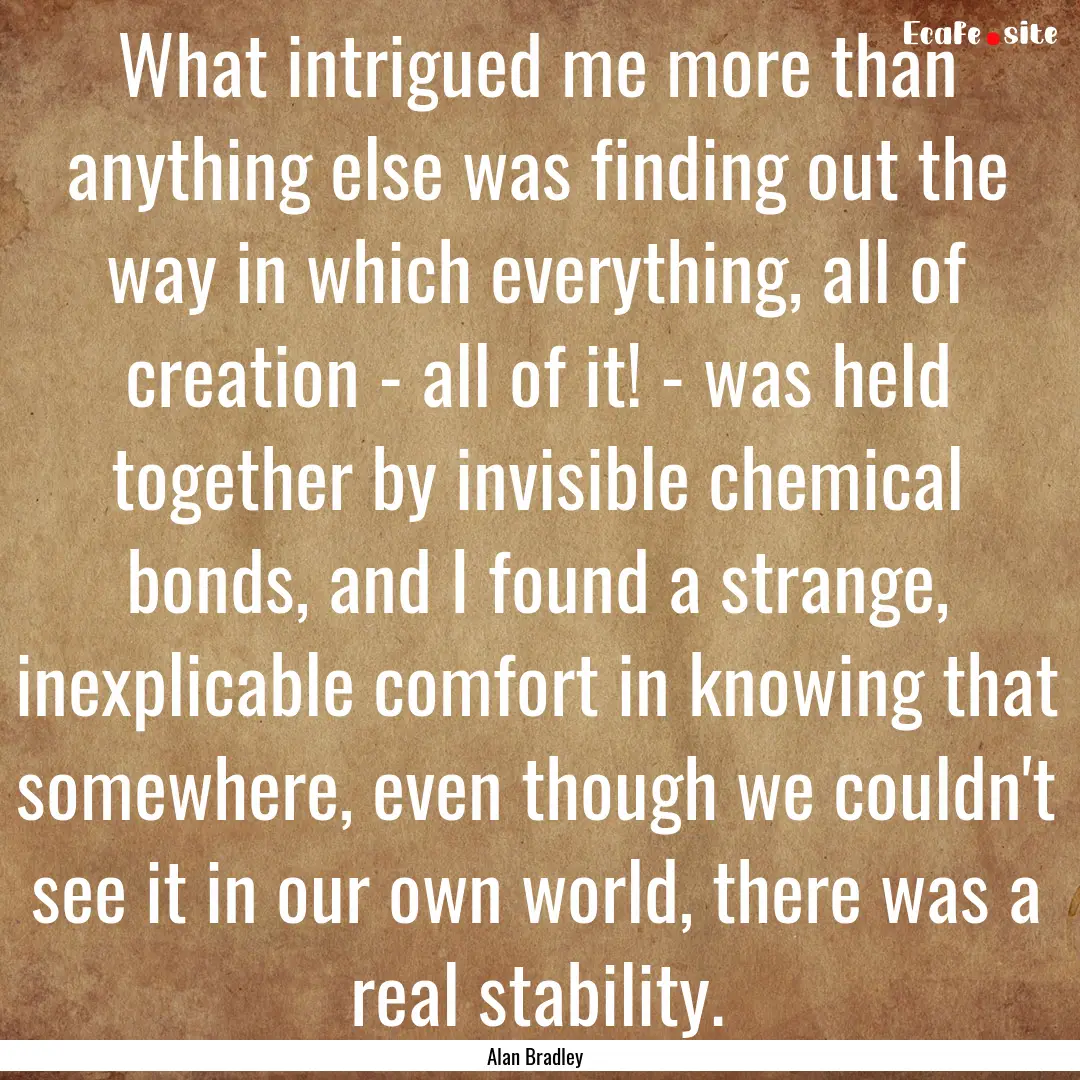 EcaFe.site

What intrigued me more than anything else was finding out the way in which everything, all of creation - all of it! - was held together by invisible chemical bonds, and I found a strange, inexplicable comfort in knowing that somewhere, even though we couldn't see it in our own world, there was a real stability.

Alan Bradley